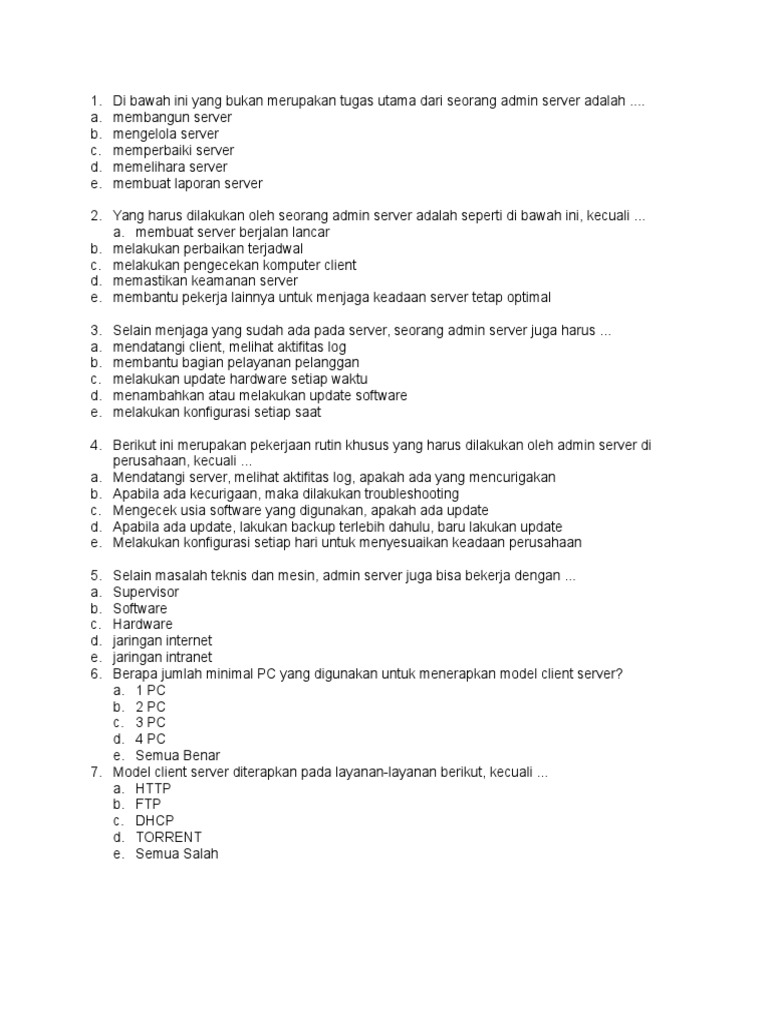 1. Di bawah ini yang bukan merupakan tugas utama dari seorang admin server adalah ....
a. membangun server
b. mengelola server
c. memperbaiki server
d. memelihara server
e. membuat laporan server

2. Yang harus dilakukan oleh seorang admin server adalah seperti di bawah ini, kecuali ...
a. membuat server berjalan lancar
b. melakukan perbaikan terjadwal
c. melakukan pengecekan komputer client
d. memastikan keamanan server
e. membantu pekerja lainnya untuk menjaga keadaan server tetap optimal

3. Selain menjaga yang sudah ada pada server, seorang admin server juga harus ...
a. mendatangi client, melihat aktifitas log
b. membantu bagian pelayanan pelanggan
c. melakukan update hardware setiap waktu
d. menambahkan atau melakukan update software
e. melakukan konfigurasi setiap saat

4. Berikut ini merupakan pekerjaan rutin khusus yang harus dilakukan oleh admin server di perusahaan, kecuali ...
a. Mendatangi server, melihat aktifitas log, apakah ada yang mencurigakan
b. Apabila ada kecurigaan, maka dilakukan troubleshooting
c. Mengecek usia software yang digunakan, apakah ada update
d. Apabila ada update, lakukan backup terlebih dahulu, baru lakukan update
e. Melakukan konfigurasi setiap hari untuk menyesuaikan keadaan perusahaan

5. Selain masalah teknis dan mesin, admin server juga bisa bekerja dengan ...
a. Supervisor
b. Software
c. Hardware
d. jaringan internet
e. jaringan intranet
6. Berapa jumlah minimal PC yang digunakan untuk menerapkan model client server?
a. 1 PC
b. 2 PC
c. 3 PC
d. 4 PC
e. Semua Benar
7. Model client server diterapkan pada layanan-layanan berikut, kecuali ...
a. HTTP
b. FTP
c. DHCP
d. TORRENT
e. Semua Salah